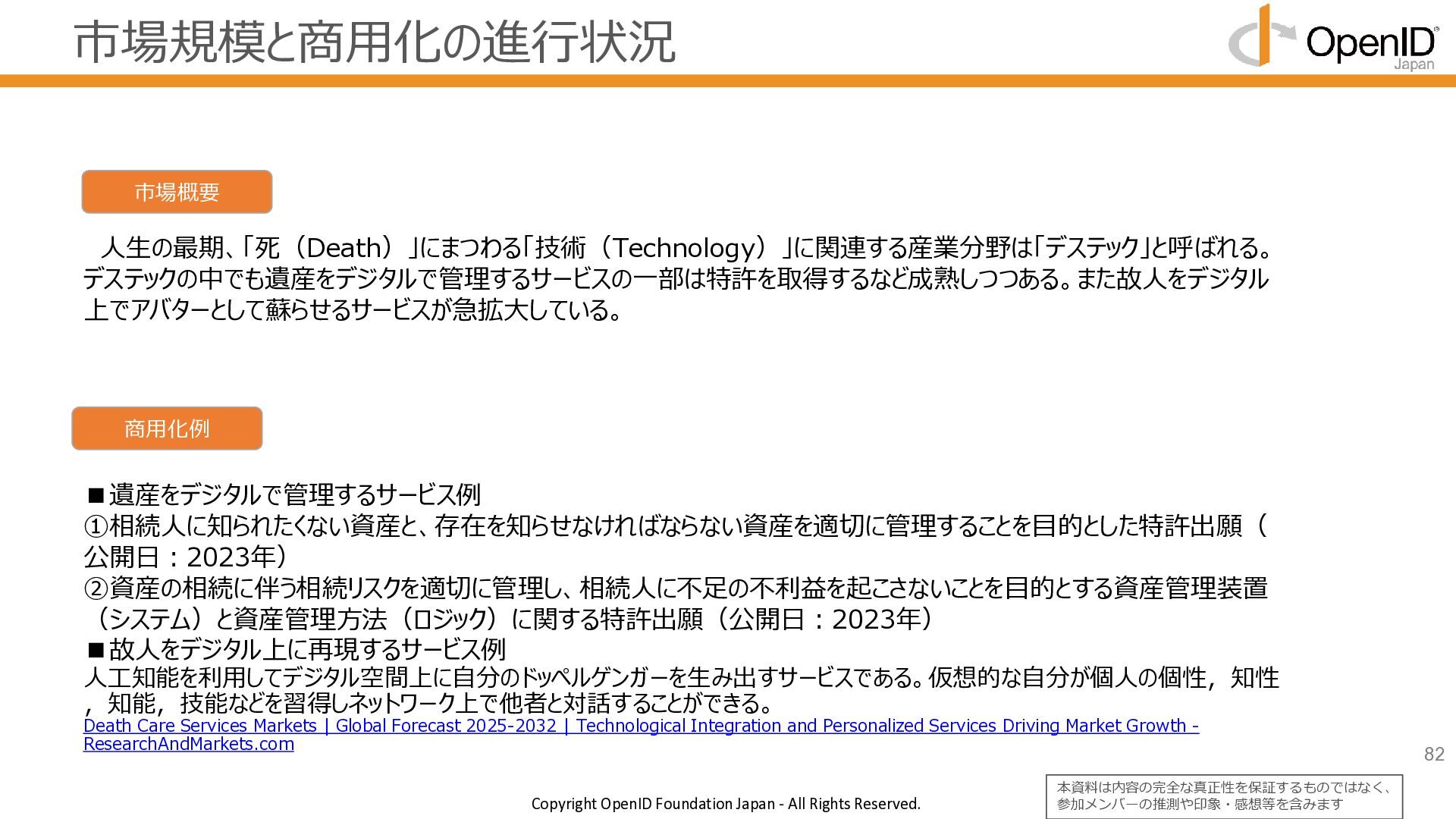 市場規模と商用化の進行状況

OpenID
Japan

市場概要

人生の最期、「死（Death）」にまつわる「技術（Technology）」に関連する産業分野は「デステック」と呼ばれる。デステックの中でも遺産をデジタルで管理するサービスの一部は特許を取得するなど成熟しつつある。また故人をデジタル上でアバターとして蘇らせるサービスが急拡大している。

商用化例

■遺産をデジタルで管理するサービス例
①相続人に知られたくない資産と、存在を知らせなければならない資産を適切に管理することを目的とした特許出願（公開日：2023年）
②資産の相続に伴う相続リスクを適切に管理し、相続人に不足の不利益を起こさないことを目的とする資産管理装置（システム）と資産管理方法（ロジック）に関する特許出願（公開日：2023年）
■故人をデジタル上に再現するサービス例
人工知能を利用してデジタル空間上に自分のドッペルゲンガーを生み出すサービスである。仮想的な自分が個人の個性，知性，知能，技能などを習得しネットワーク上で他者と対話することができる。
Death Care Services Markets | Global Forecast 2025-2032 | Technological Integration and Personalized Services Driving Market Growth - ResearchAndMarkets.com

82

Copyright OpenID Foundation Japan - All Rights Reserved.

本資料は内容の完全な真正性を保証するものではなく、参加メンバーの推測や印象・感想等を含みます